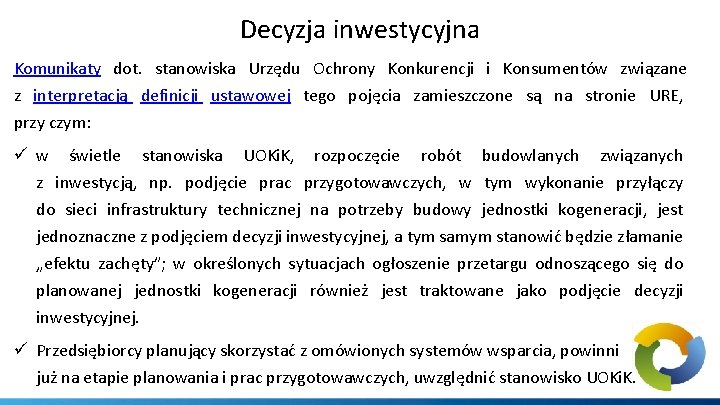 Decyzja inwestycyjna

Komunikaty dot. stanowiska Urzędu Ochrony Konkurencji i Konsumentów związane z interpretacją definicji ustawowej tego pojęcia zamieszczone są na stronie URE, przy czym:

✓ w świetle stanowiska UOKiK, rozpoczęcie robót budowlanych związanych z inwestycją, np. podjęcie prac przygotowawczych, w tym wykonanie przyłączy do sieci infrastruktury technicznej na potrzeby budowy jednostki kogeneracji, jest jednoznaczne z podjęciem decyzji inwestycyjnej, a tym samym stanowić będzie złamanie „efektu zachęty"; w określonych sytuacjach ogłoszenie przetargu odnoszącego się do planowanej jednostki kogeneracji również jest traktowane jako podjęcie decyzji inwestycyjnej.

✓ Przedsiębiorcy planujący skorzystać z omówionych systemów wsparcia, powinni już na etapie planowania i prac przygotowawczych, uwzględnić stanowisko UOKiK.